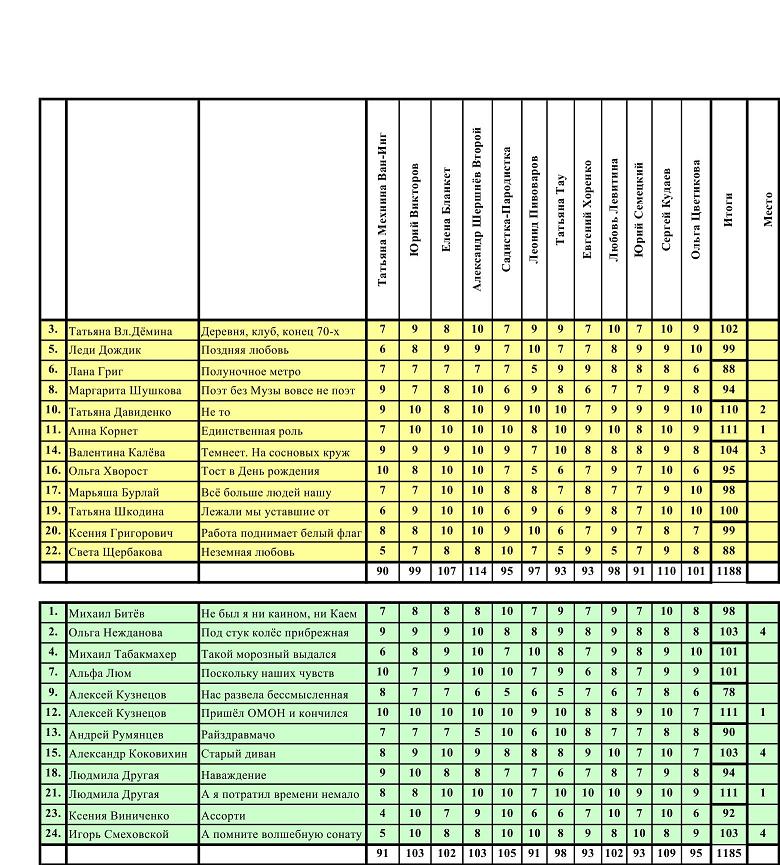 | | | | Татьяна Мехнина Ван-Инг | Юрий Викторов | Елена Бланкет | Александр Шершнёв Второй | Садистка-Пародистка | Леонид Пивоваров | Татьяна Тау | Евгений Хоренко | Любовь. Левитина | Юрий Семецкий | Сергей Кудаев | Ольга Цветикова | Итоги | Место |
|---|---|---|---|---|---|---|---|---|---|---|---|---|---|---|---|---|
| 3. | Татьяна Вл.Дёмина | Деревня, клуб, конец 70-х | 7 | 9 | 8 | 10 | 7 | 9 | 9 | 7 | 10 | 7 | 10 | 9 | 102 | |
| 5. | Леди Дождик | Поздняя любовь | 6 | 8 | 9 | 9 | 7 | 10 | 7 | 7 | 8 | 9 | 9 | 10 | 99 | |
| 6. | Лана Григ | Полуночное метро | 7 | 7 | 7 | 7 | 7 | 5 | 9 | 9 | 8 | 8 | 8 | 6 | 88 | |
| 8. | Маргарита Шушкова | Поэт без Музы вовсе не поэт | 9 | 7 | 8 | 10 | 6 | 9 | 8 | 6 | 7 | 7 | 9 | 8 | 94 | |
| 10. | Татьяна Давиденко | Не то | 9 | 10 | 8 | 10 | 9 | 10 | 10 | 7 | 9 | 9 | 9 | 10 | 110 | 2 |
| 11. | Анна Корнет | Единственная роль | 7 | 10 | 10 | 10 | 10 | 8 | 10 | 9 | 10 | 8 | 10 | 9 | 111 | 1 |
| 14. | Валентина Калёва | Темнеет. На сосновых круж | 9 | 9 | 9 | 10 | 9 | 7 | 10 | 8 | 8 | 8 | 9 | 8 | 104 | 3 |
| 16. | Ольга Хворост | Тост в День рождения | 10 | 8 | 10 | 10 | 7 | 5 | 6 | 7 | 9 | 7 | 10 | 6 | 95 | |
| 17. | Марьяша Бурлай | Всё больше людей нашу | 7 | 7 | 10 | 10 | 8 | 8 | 7 | 8 | 7 | 7 | 9 | 10 | 98 | |
| 19. | Татьяна Шкодина | Лежали мы уставшие от | 6 | 9 | 10 | 10 | 6 | 9 | 6 | 9 | 8 | 7 | 10 | 10 | 100 | |
| 20. | Ксения Григорович | Работа поднимает белый флаг | 8 | 8 | 10 | 10 | 9 | 10 | 6 | 7 | 9 | 7 | 8 | 7 | 99 | |
| 22. | Света Щербакова | Неземная любовь | 5 | 7 | 8 | 8 | 10 | 7 | 5 | 9 | 5 | 7 | 9 | 8 | 88 | |
| | | | 90 | 99 | 107 | 114 | 95 | 97 | 93 | 93 | 98 | 91 | 110 | 101 | 1188 | |

| | | | | | | | | | | | | | | | | |
|---|---|---|---|---|---|---|---|---|---|---|---|---|---|---|---|---|
| 1. | Михаил Битёв | Не был я ни каином, ни Каем | 7 | 8 | 8 | 8 | 10 | 7 | 9 | 7 | 9 | 7 | 10 | 8 | 98 | |
| 2. | Ольга Нежданова | Под стук колёс прибрежная | 9 | 9 | 9 | 10 | 8 | 8 | 9 | 8 | 9 | 8 | 8 | 8 | 103 | 4 |
| 4. | Михаил Табакмахер | Такой морозный выдался | 6 | 8 | 9 | 10 | 7 | 10 | 8 | 7 | 9 | 8 | 9 | 10 | 101 | |
| 7. | Альфа Люм | Поскольку наших чувств | 10 | 7 | 9 | 10 | 10 | 7 | 9 | 6 | 8 | 7 | 9 | 9 | 101 | |
| 9. | Алексей Кузнецов | Нас развела бессмысленная | 8 | 7 | 7 | 6 | 5 | 6 | 5 | 7 | 6 | 7 | 8 | 6 | 78 | |
| 12. | Алексей Кузнецов | Пришёл ОМОН и кончился | 10 | 10 | 10 | 10 | 10 | 9 | 10 | 8 | 8 | 9 | 10 | 7 | 111 | 1 |
| 13. | Андрей Румянцев | Райздравмачо | 7 | 7 | 7 | 5 | 10 | 6 | 10 | 8 | 7 | 7 | 8 | 8 | 90 | |
| 15. | Александр Коковихин | Старый диван | 8 | 9 | 10 | 9 | 8 | 8 | 8 | 9 | 10 | 7 | 10 | 7 | 103 | 4 |
| 18. | Людмила Другая | Наваждение | 9 | 10 | 8 | 8 | 7 | 7 | 6 | 7 | 8 | 7 | 9 | 8 | 94 | |
| 21. | Людмила Другая | А я потратил времени немало | 8 | 8 | 10 | 10 | 10 | 7 | 10 | 10 | 10 | 9 | 10 | 9 | 111 | 1 |
| 23. | Ксения Виниченко | Ассорти | 4 | 10 | 7 | 9 | 10 | 6 | 6 | 7 | 10 | 7 | 10 | 6 | 92 | |
| 24. | Игорь Смеховской | А помните волшебную сонату | 5 | 10 | 8 | 8 | 10 | 10 | 8 | 9 | 8 | 10 | 8 | 9 | 103 | 4 |
| | | | 91 | 103 | 102 | 103 | 105 | 91 | 98 | 93 | 102 | 93 | 109 | 95 | 1185 | |